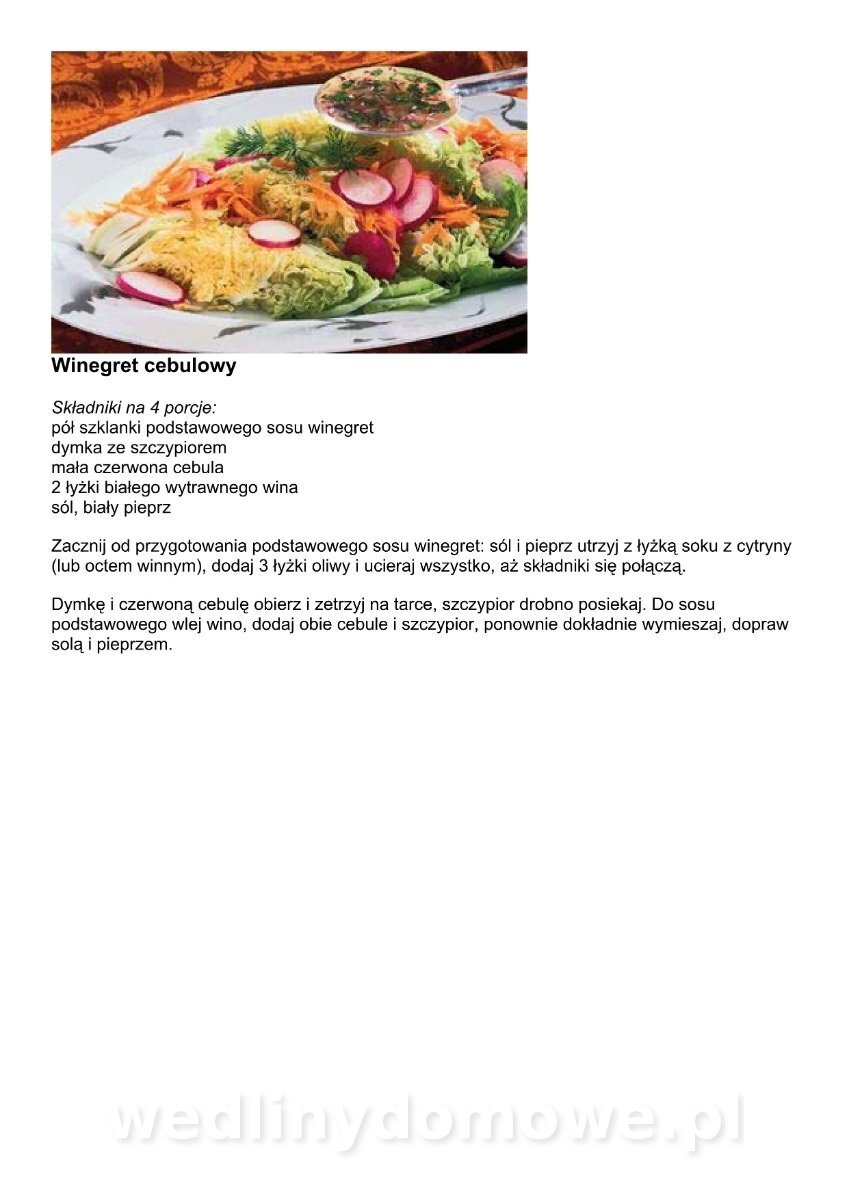 Winegret cebulowy

Składniki na 4 porcje:
pół szklanki podstawowego sosu winegret
dymka ze szczypiorem
mała czerwona cebula
2 łyżki białego wytrawnego wina
sól, biały pieprz

Zacznij od przygotowania podstawowego sosu winegret: sól i pieprz utrzyj z łyżką soku z cytryny (lub octem winnym), dodaj 3 łyżki oliwy i ucieraj wszystko, aż składniki się połączą.

Dymkę i czerwoną cebulę obierz i zetrzyj na tarce, szczypior drobno posiekaj. Do sosu podstawowego wlej wino, dodaj obie cebule i szczypior, ponownie dokładnie wymieszaj, dopraw solą i pieprzem.

wedlinydomowe.pl